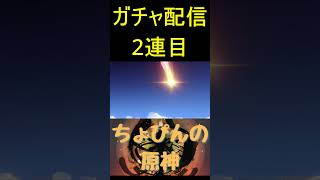 ガチャ配信
2連目

ちょぴんの
原神